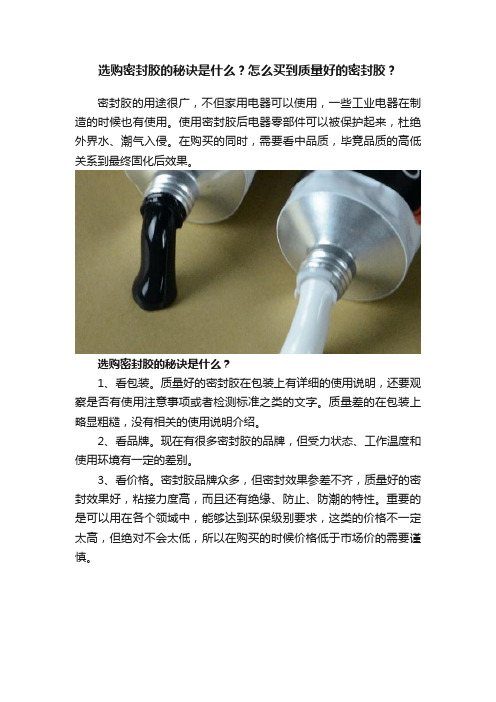 选购密封胶的秘诀是什么？怎么买到质量好的密封胶？

密封胶的用途很广，不但家用电器可以使用，一些工业电器在制造的时候也有使用。使用密封胶后电器零部件可以被保护起来，杜绝外界水、潮气入侵。在购买的同时，需要看中品质，毕竟品质的高低关系到最终固化后效果。

选购密封胶的秘诀是什么？

1、看包装。质量好的密封胶在包装上有详细的使用说明，还要观察是否有使用注意事项或者检测标准之类的文字。质量差的在包装上略显粗糙，没有相关的使用说明介绍。

2、看品牌。现在有很多密封胶的品牌，但受力状态、工作温度和使用环境有一定的差别。

3、看价格。密封胶品牌众多，但密封效果参差不齐，质量好的密封效果好，粘接力度高，而且还有绝缘、防止、防潮的特性。重要的是可以用在各个领域中，能够达到环保级别要求，这类的价格不一定太高，但绝对不会太低，所以在购买的时候价格低于市场价的需要谨慎。